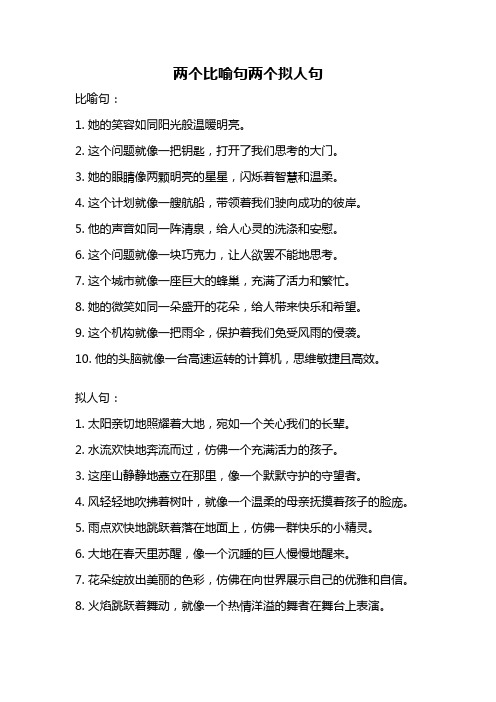 两个比喻句两个拟人句

比喻句：

1. 她的笑容如同阳光般温暖明亮。

2. 这个问题就像一把钥匙，打开了我们思考的大门。

3. 她的眼睛像两颗明亮的星星，闪烁着智慧和温柔。

4. 这个计划就像一艘航船，带领着我们驶向成功的彼岸。

5. 他的声音如同一阵清泉，给人心灵的洗涤和安慰。

6. 这个问题就像一块巧克力，让人欲罢不能地思考。

7. 这个城市就像一座巨大的蜂巢，充满了活力和繁忙。

8. 她的微笑如同一朵盛开的花朵，给人带来快乐和希望。

9. 这个机构就像一把雨伞，保护着我们免受风雨的侵袭。

10. 他的头脑就像一台高速运转的计算机，思维敏捷且高效。

拟人句：

1. 太阳亲切地照耀着大地，宛如一个关心我们的长辈。

2. 水流欢快地奔流而过，仿佛一个充满活力的孩子。

3. 这座山静静地矗立在那里，像一个默默守护的守望者。

4. 风轻轻地吹拂着树叶，就像一个温柔的母亲抚摸着孩子的脸庞。

5. 雨点欢快地跳跃着落在地面上，仿佛一群快乐的小精灵。

6. 大地在春天里苏醒，像一个沉睡的巨人慢慢地醒来。

7. 花朵绽放出美丽的色彩，仿佛在向世界展示自己的优雅和自信。

8. 火焰跳跃着舞动，就像一个热情洋溢的舞者在舞台上表演。